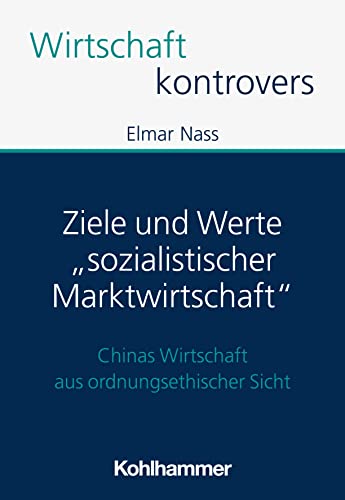 Wirtschaft
kontrovers

Elmar Nass

Ziele und Werte „sozialistischer Marktwirtschaft“

Chinas Wirtschaft aus ordnungsethischer Sicht

Kohlhammer